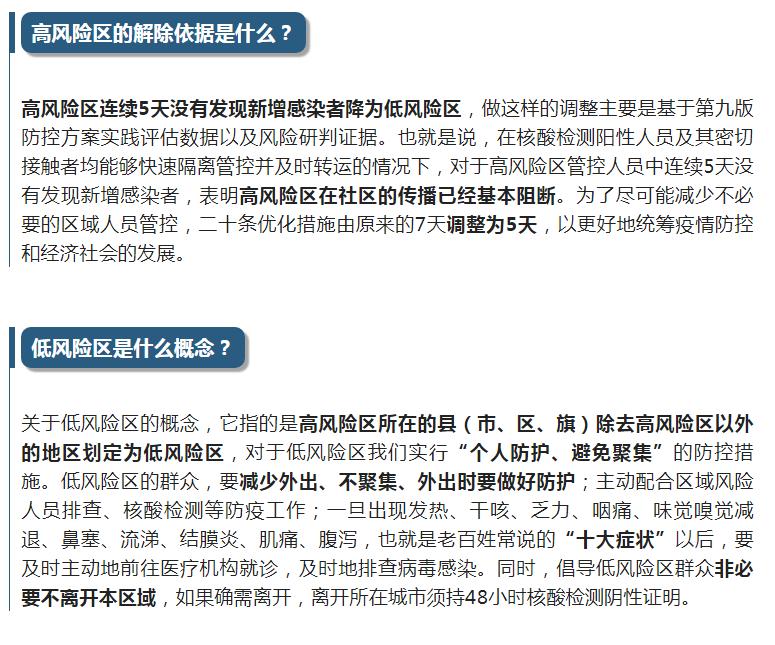 高风险区的解除依据是什么？

高风险区连续5天没有发现新增感染者降为低风险区，做这样的调整主要是基于第九版防控方案实践评估数据以及风险研判证据。也就是说，在核酸检测阳性人员及其密切接触者均能够快速隔离管控并及时转运的情况下，对于高风险区管控人员中连续5天没有发现新增感染者，表明高风险区在社区的传播已经基本阻断。为了尽可能减少不必要的区域人员管控，二十条优化措施由原来的7天调整为5天，以更好地统筹疫情防控和经济社会的发展。

低风险区是什么概念？

关于低风险区的概念，它指的是高风险区所在的县（市、区、旗）除去高风险区以外的地区划定为低风险区，对于低风险区我们实行“个人防护、避免聚集”的防控措施。低风险区的群众，要减少外出、不聚集、外出时要做好防护；主动配合区域风险人员排查、核酸检测等防疫工作；一旦出现发热、干咳、乏力、咽痛、味觉嗅觉减退、鼻塞、流涕、结膜炎、肌痛、腹泻，也就是老百姓常说的“十大症状”以后，要及时主动地前往医疗机构就诊，及时地排查病毒感染。同时，倡导低风险区群众非必要不离开本区域，如果确需离开，离开所在城市须持48小时核酸检测阴性证明。